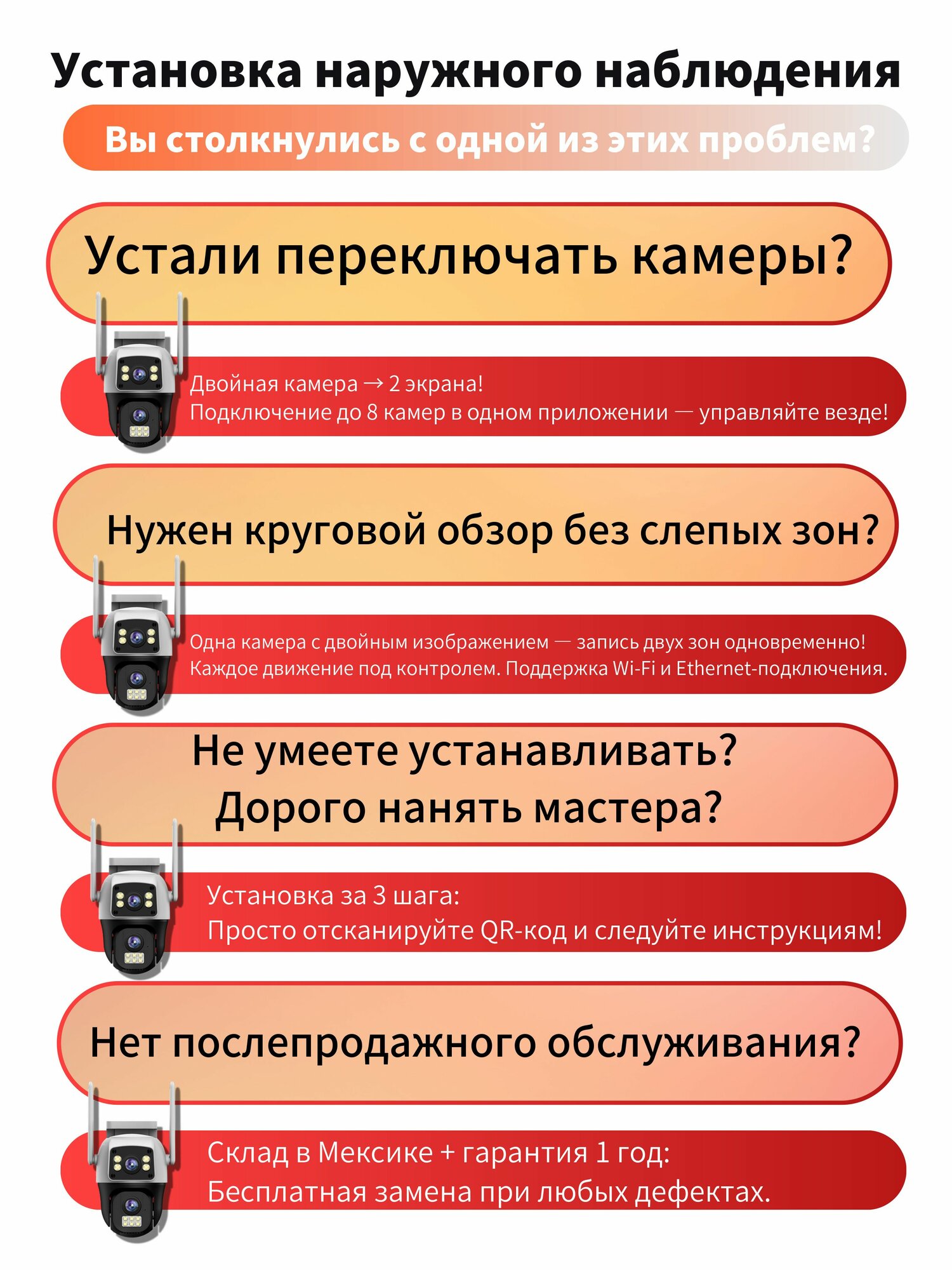 Установка наружного наблюдения

Вы столкнулись с одной из этих проблем?

Устали переключать камеры?

Двойная камера → 2 экрана!
Подключение до 8 камер в одном приложении — управляйте везде!

Нужен круговой обзор без слепых зон?

Одна камера с двойным изображением — запись двух зон одновременно!
Каждое движение под контролем. Поддержка Wi-Fi и Ethernet-подключения.

Не умеете устанавливать?
Дорого нанять мастера?

Установка за 3 шага:
Просто отсканируйте QR-код и следуйте инструкциям!

Нет послепродажного обслуживания?

Склад в Мексике + гарантия 1 год:
Бесплатная замена при любых дефектах.